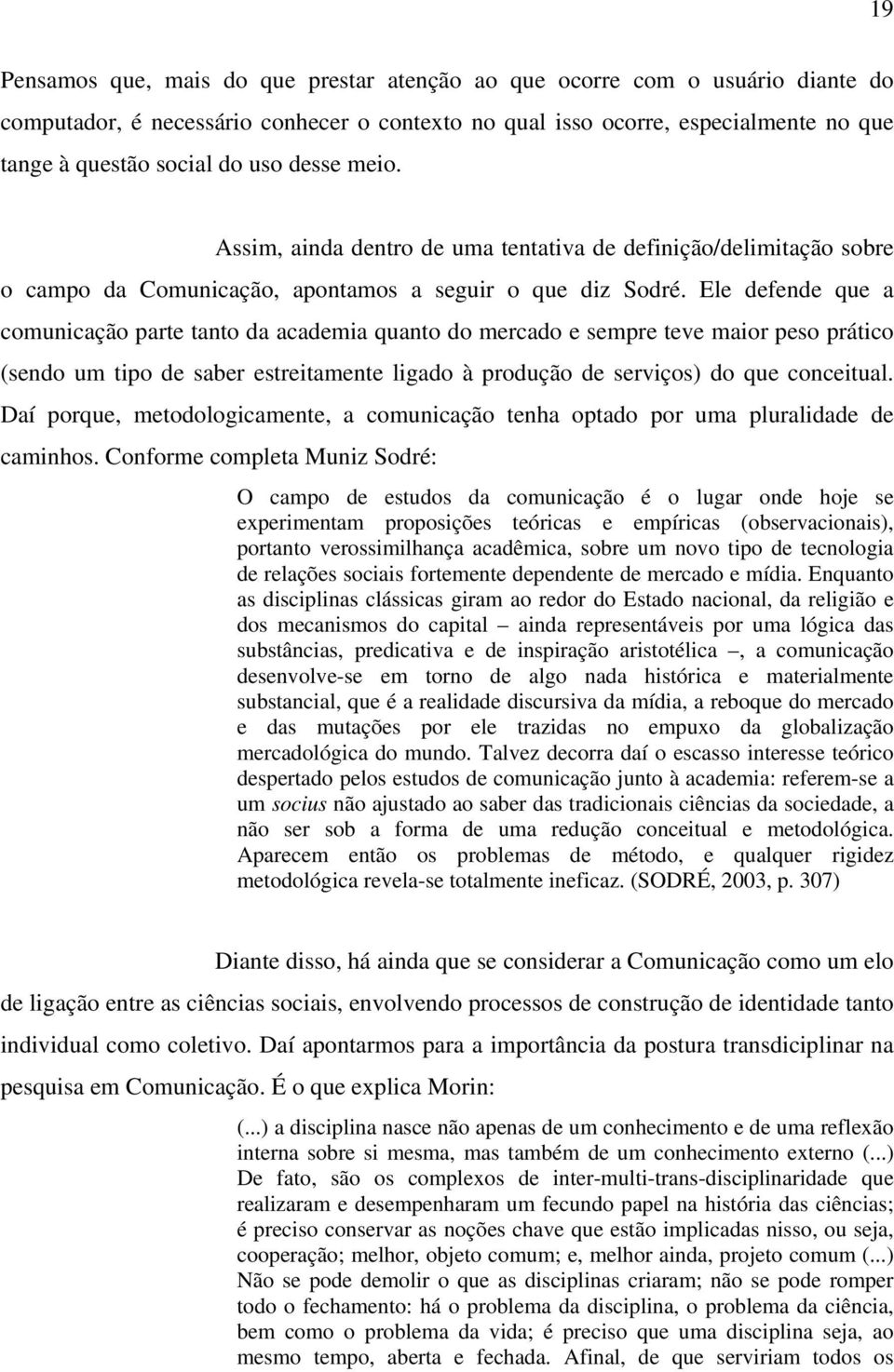 19

Pensamos que, mais do que prestar atenção ao que ocorre com o usuário diante do computador, é necessário conhecer o contexto no qual isso ocorre, especialmente no que tange à questão social do uso desse meio.

Assim, ainda dentro de uma tentativa de definição/delimitação sobre o campo da Comunicação, apontamos a seguir o que diz Sodré. Ele defende que a comunicação parte tanto da academia quanto do mercado e sempre teve maior peso prático (sendo um tipo de saber estreitamente ligado à produção de serviços) do que conceitual. Daí porque, metodologicamente, a comunicação tenha optado por uma pluralidade de caminhos. Conforme completa Muniz Sodré:

O campo de estudos da comunicação é o lugar onde hoje se experimentam proposições teóricas e empíricas (observacionais), portanto verossimilhança acadêmica, sobre um novo tipo de tecnologia de relações sociais fortemente dependente de mercado e mídia. Enquanto as disciplinas clássicas giram ao redor do Estado nacional, da religião e dos mecanismos do capital – ainda representáveis por uma lógica das substâncias, predicativa e de inspiração aristotélica –, a comunicação desenvolve-se em torno de algo nada histórica e materialmente substancial, que é a realidade discursiva da mídia, a reboque do mercado e das mutações por ele trazidas no empuxo da globalização mercadológica do mundo. Talvez decorra daí o escasso interesse teórico despertado pelos estudos de comunicação junto à academia: referem-se a um socius não ajustado ao saber das tradicionais ciências da sociedade, a não ser sob a forma de uma redução conceitual e metodológica. Aparecem então os problemas de método, e qualquer rigidez metodológica revela-se totalmente ineficaz. (SODRÉ, 2003, p. 307)

Diante disso, há ainda que se considerar a Comunicação como um elo de ligação entre as ciências sociais, envolvendo processos de construção de identidade tanto individual como coletivo. Daí apontarmos para a importância da postura transdiciplinar na pesquisa em Comunicação. É o que explica Morin:

(...) a disciplina nasce não apenas de um conhecimento e de uma reflexão interna sobre si mesma, mas também de um conhecimento externo (...) De fato, são os complexos de inter-multi-trans-disciplinaridade que realizaram e desempenharam um fecundo papel na história das ciências; é preciso conservar as noções chave que estão implicadas nisso, ou seja, cooperação; melhor, objeto comum; e, melhor ainda, projeto comum (...) Não se pode demolir o que as disciplinas criaram; não se pode romper todo o fechamento: há o problema da disciplina, o problema da ciência, bem como o problema da vida; é preciso que uma disciplina seja, ao mesmo tempo, aberta e fechada. Afinal, de que serviriam todos os